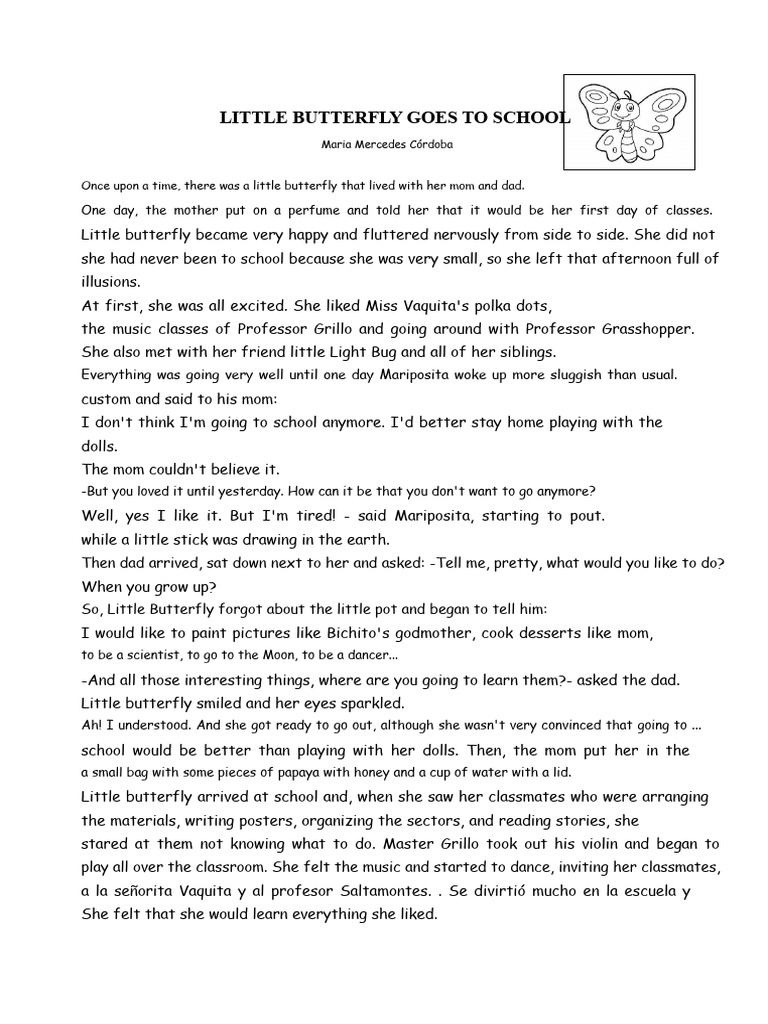 LITTLE BUTTERFLY GOES TO SCHOOL

Maria Mercedes Córdoba

Once upon a time, there was a little butterfly that lived with her mom and dad.

One day, the mother put on a perfume and told her that it would be her first day of classes. Little butterfly became very happy and fluttered nervously from side to side. She did not she had never been to school because she was very small, so she left that afternoon full of illusions.

At first, she was all excited. She liked Miss Vaquita's polka dots,
the music classes of Professor Grillo and going around with Professor Grasshopper.
She also met with her friend little Light Bug and all of her siblings.
Everything was going very well until one day Mariposita woke up more sluggish than usual.
custom and said to his mom:
I don't think I'm going to school anymore. I'd better stay home playing with the dolls.
The mom couldn't believe it.
-But you loved it until yesterday. How can it be that you don't want to go anymore?
Well, yes I like it. But I'm tired! - said Mariposita, starting to pout.
while a little stick was drawing in the earth.
Then dad arrived, sat down next to her and asked: -Tell me, pretty, what would you like to do? When you grow up?
So, Little Butterfly forgot about the little pot and began to tell him:
I would like to paint pictures like Bichito's godmother, cook desserts like mom,
to be a scientist, to go to the Moon, to be a dancer...
-And all those interesting things, where are you going to learn them?- asked the dad.
Little butterfly smiled and her eyes sparkled.
Ah! I understood. And she got ready to go out, although she wasn't very convinced that going to ... school would be better than playing with her dolls. Then, the mom put her in the
a small bag with some pieces of papaya with honey and a cup of water with a lid.
Little butterfly arrived at school and, when she saw her classmates who were arranging the materials, writing posters, organizing the sectors, and reading stories, she
stared at them not knowing what to do. Master Grillo took out his violin and began to play all over the classroom. She felt the music and started to dance, inviting her classmates,
a la señorita Vaquita y al profesor Saltamontes. . Se divirtió mucho en la escuela y
She felt that she would learn everything she liked.